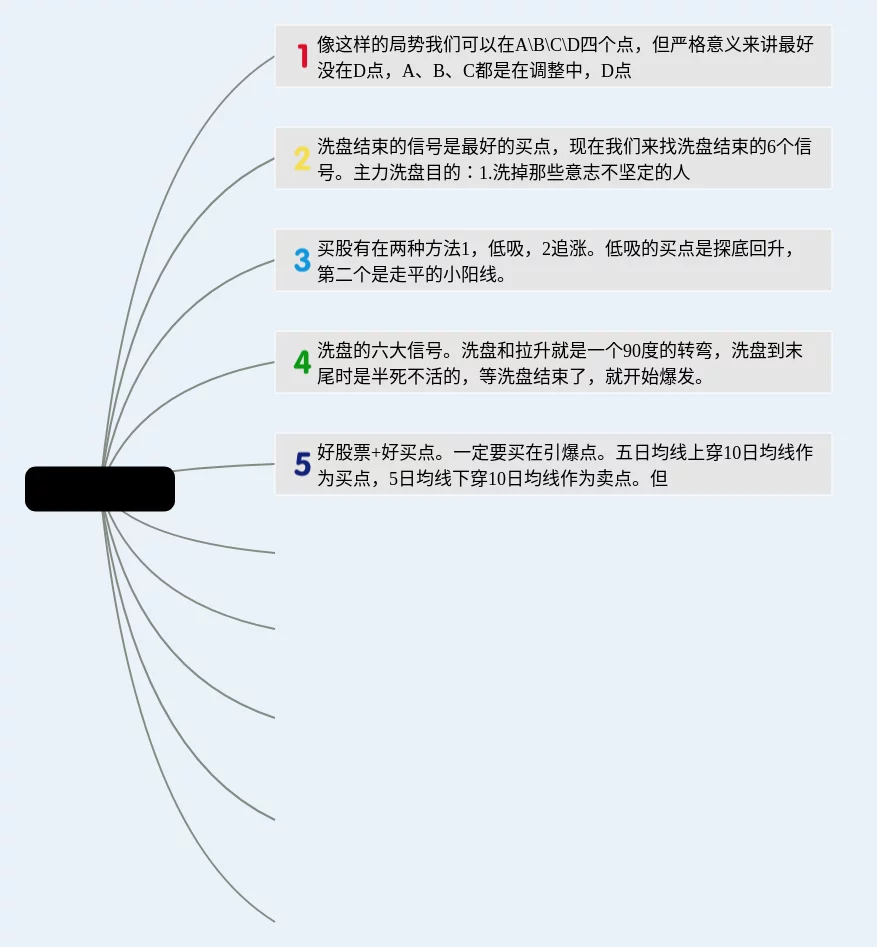 1 像这样的局势我们可以在A\B\C\D四个点，但严格意义来讲最好没在D点，A、B、C都是在调整中，D点

2 洗盘结束的信号是最好的买点，现在我们来找洗盘结束的6个信号。主力洗盘目的：1.洗掉那些意志不坚定的人

3 买股有在两种方法1，低吸，2追涨。低吸的买点是探底回升，第二个是走平的小阳线。

4 洗盘的六大信号。洗盘和拉升就是一个90度的转弯，洗盘到末尾时是半死不活的，等洗盘结束了，就开始爆发。

5 好股票+好买点。一定要买在引爆点。五日均线上穿10日均线作为买点，5日均线下穿10日均线作为卖点。但